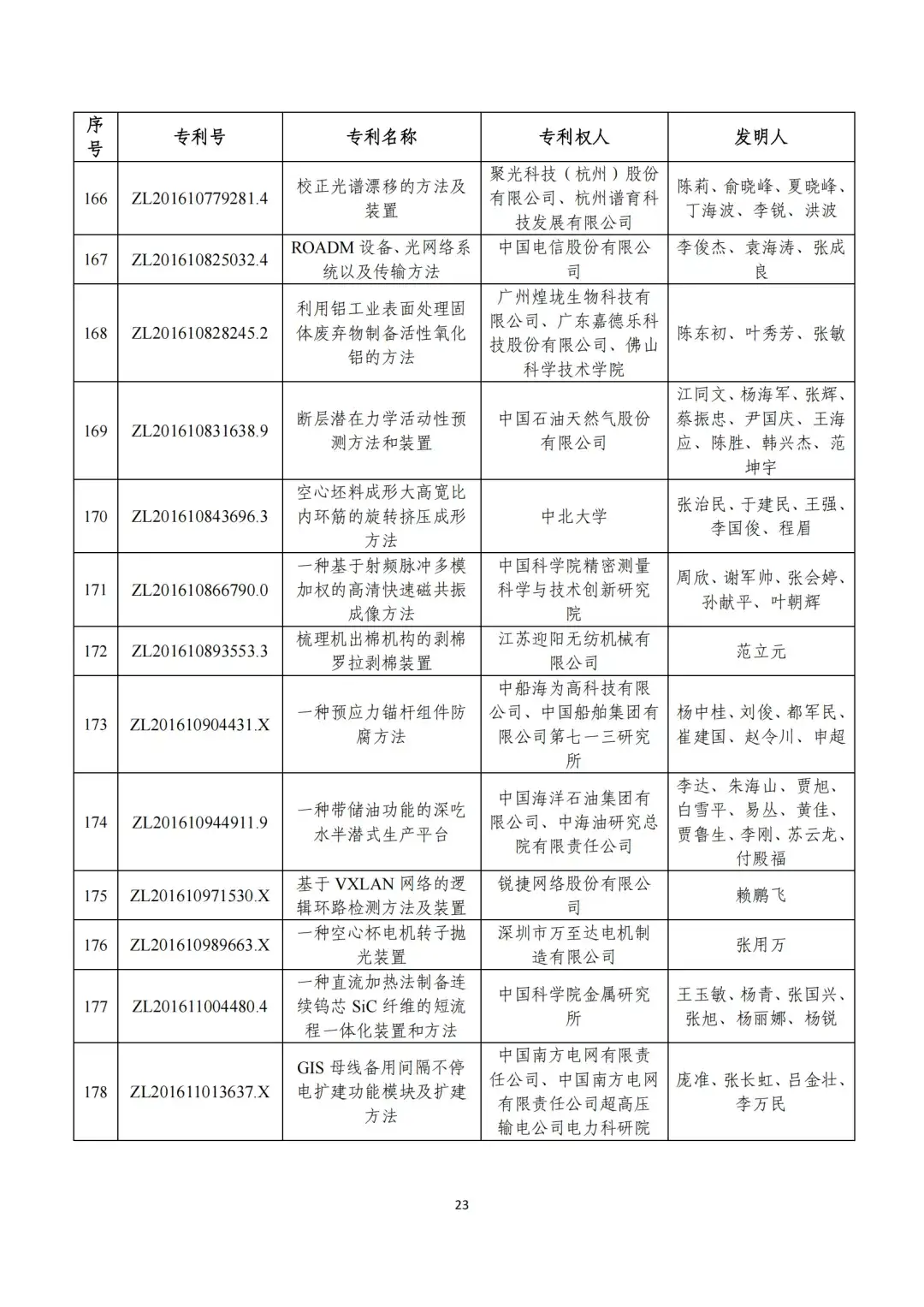 | 序号 | 专利号 | 专利名称 | 专利权人 | 发明人 |
|---|---|---|---|---|
| 166 | ZL201610779281.4 | 校正光谱漂移的方法及装置 | 聚光科技（杭州）股份有限公司、杭州谱育科技发展有限公司 | 陈莉、俞晓峰、夏晓峰、丁海波、李锐、洪波 |
| 167 | ZL201610825032.4 | ROADM 设备、光网络系统以及传输方法 | 中国电信股份有限公司 | 李俊杰、袁海涛、张成良 |
| 168 | ZL201610828245.2 | 利用铝工业表面处理固体废弃物制备活性氧化铝的方法 | 广州煌垅生物科技有限公司、广东嘉德乐科技股份有限公司、佛山科学技术学院 | 陈东初、叶秀芳、张敏 |
| 169 | ZL201610831638.9 | 断层潜在力学活动性预测方法和装置 | 中国石油天然气股份有限公司 | 江同文、杨海军、张辉、蔡振忠、尹国庆、王海应、陈胜、韩兴杰、范坤宇 |
| 170 | ZL201610843696.3 | 空心坯料成形大高宽比内环筋的旋转挤压成形方法 | 中北大学 | 张治民、于建民、王强、李国俊、程眉 |
| 171 | ZL201610866790.0 | 一种基于射频脉冲多模加权的高清快速磁共振成像方法 | 中国科学院精密测量科学与技术创新研究院 | 周欣、谢军帅、张会婷、孙献平、叶朝辉 |
| 172 | ZL201610893553.3 | 梳理机出棉机构的剥棉罗拉剥棉装置 | 江苏迎阳无纺机械有限公司 | 范立元 |
| 173 | ZL201610904431.X | 一种预应力锚杆组件防腐方法 | 中船海为高科技有限公司、中国船舶集团有限公司第七一三研究所 | 杨中桂、刘俊、都军民、崔建国、赵令川、申超 |
| 174 | ZL201610944911.9 | 一种带储油功能的深吃水半潜式生产平台 | 中国海洋石油集团有限公司、中海油研究总院有限责任公司 | 李达、朱海山、贾旭、白雪平、易丛、黄佳、贾鲁生、李刚、苏云龙、付殿福 |
| 175 | ZL201610971530.X | 基于 VXLAN 网络的逻辑环路检测方法及装置 | 锐捷网络股份有限公司 | 赖鹏飞 |
| 176 | ZL201610989663.X | 一种空心杯电机转子抛光装置 | 深圳市万至达电机制造有限公司 | 张用万 |
| 177 | ZL201611004480.4 | 一种直流加热法制备连续钨芯 SiC 纤维的短流程一体化装置和方法 | 中国科学院金属研究所 | 王玉敏、杨青、张国兴、张旭、杨丽娜、杨锐 |
| 178 | ZL201611013637.X | GIS 母线备用间隔不停电扩建功能模块及扩建方法 | 中国南方电网有限责任公司、中国南方电网有限责任公司超高压输电公司电力科研院 | 庞准、张长虹、吕金壮、李万民 |

23